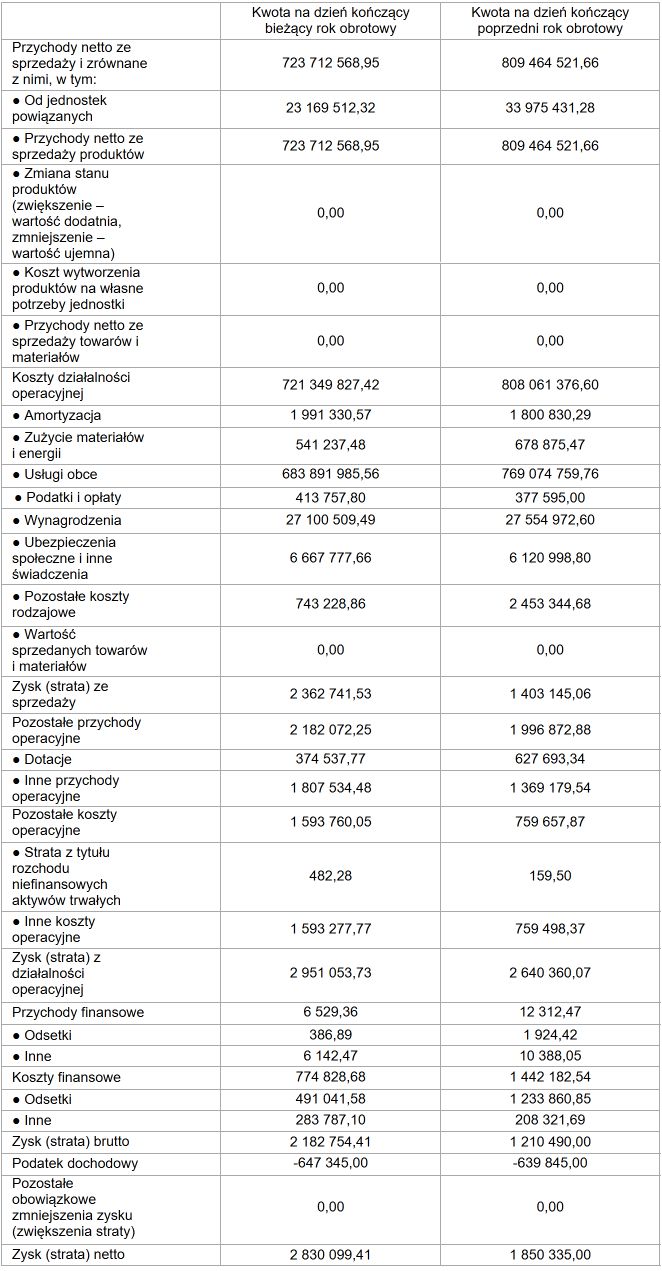 | | Kwota na dzień kończący bieżący rok obrotowy | Kwota na dzień kończący poprzedni rok obrotowy |
|---|---|---|
| Przychody netto ze sprzedaży i zrównane z nimi, w tym: | 723 712 568,95 | 809 464 521,66 |
| ● Od jednostek powiązanych | 23 169 512,32 | 33 975 431,28 |
| ● Przychody netto ze sprzedaży produktów | 723 712 568,95 | 809 464 521,66 |
| ● Zmiana stanu produktów (zwiększenie – wartość dodatnia, zmniejszenie – wartość ujemna) | 0,00 | 0,00 |
| ● Koszt wytworzenia produktów na własne potrzeby jednostki | 0,00 | 0,00 |
| ● Przychody netto ze sprzedaży towarów i materiałów | 0,00 | 0,00 |
| Koszty działalności operacyjnej | 721 349 827,42 | 808 061 376,60 |
| ● Amortyzacja | 1 991 330,57 | 1 800 830,29 |
| ● Zużycie materiałów i energii | 541 237,48 | 678 875,47 |
| ● Usługi obce | 683 891 985,56 | 769 074 759,76 |
| ● Podatki i opłaty | 413 757,80 | 377 595,00 |
| ● Wynagrodzenia | 27 100 509,49 | 27 554 972,60 |
| ● Ubezpieczenia społeczne i inne świadczenia | 6 667 777,66 | 6 120 998,80 |
| ● Pozostałe koszty rodzajowe | 743 228,86 | 2 453 344,68 |
| ● Wartość sprzedanych towarów i materiałów | 0,00 | 0,00 |
| Zysk (strata) ze sprzedaży | 2 362 741,53 | 1 403 145,06 |
| Pozostałe przychody operacyjne | 2 182 072,25 | 1 996 872,88 |
| ● Dotacje | 374 537,77 | 627 693,34 |
| ● Inne przychody operacyjne | 1 807 534,48 | 1 369 179,54 |
| Pozostałe koszty operacyjne | 1 593 760,05 | 759 657,87 |
| ● Strata z tytułu rozchodu niefinansowych aktywów trwałych | 482,28 | 159,50 |
| ● Inne koszty operacyjne | 1 593 277,77 | 759 498,37 |
| Zysk (strata) z działalności operacyjnej | 2 951 053,73 | 2 640 360,07 |
| Przychody finansowe | 6 529,36 | 12 312,47 |
| ● Odsetki | 386,89 | 1 924,42 |
| ● Inne | 6 142,47 | 10 388,05 |
| Koszty finansowe | 774 828,68 | 1 442 182,54 |
| ● Odsetki | 491 041,58 | 1 233 860,85 |
| ● Inne | 283 787,10 | 208 321,69 |
| Zysk (strata) brutto | 2 182 754,41 | 1 210 490,00 |
| Podatek dochodowy | -647 345,00 | -639 845,00 |
| Pozostałe obowiązkowe zmniejszenia zysku (zwiększenia straty) | 0,00 | 0,00 |
| Zysk (strata) netto | 2 830 099,41 | 1 850 335,00 |